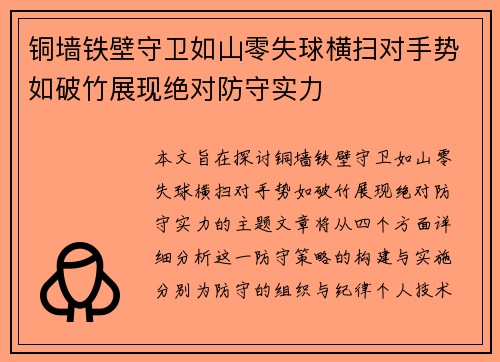 铜墙铁壁守卫如山零失球横扫对手势如破竹展现绝对防守实力

本文旨在探讨铜墙铁壁守卫如山零失球横扫对手势如破竹展现绝对防守实力的主题文章将从四个方面详细分析这一防守策略的构建与实施分别为防守的组织与纪律个人技术